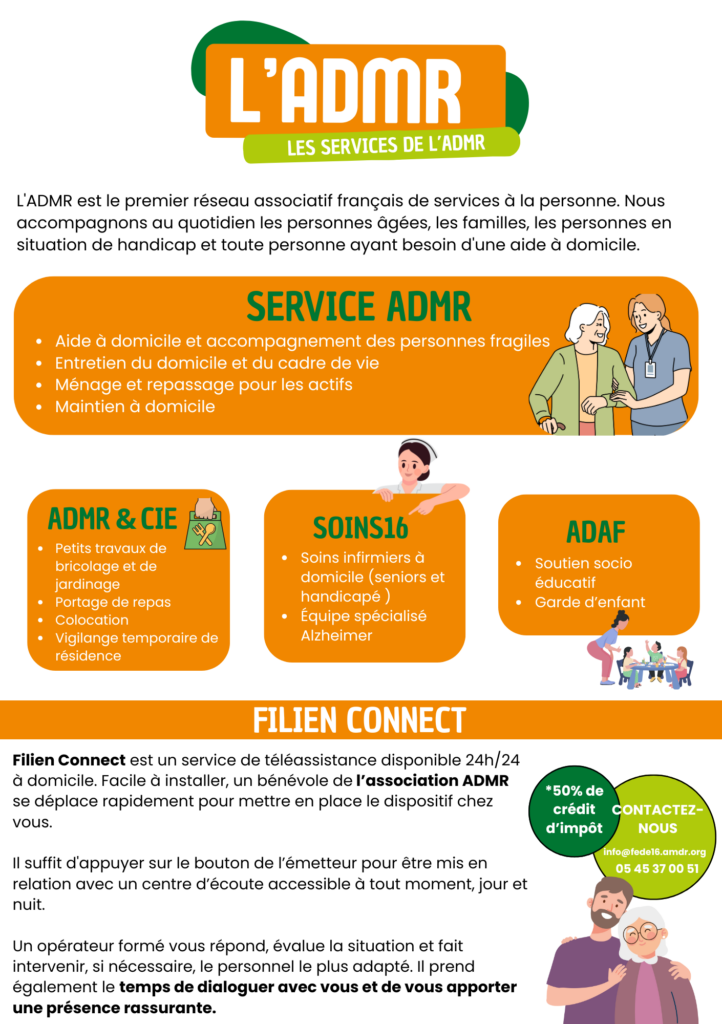 L'ADMR
LES SERVICES DE L'ADMR

L'ADMR est le premier réseau associatif français de services à la personne. Nous accompagnons au quotidien les personnes âgées, les familles, les personnes en situation de handicap et toute personne ayant besoin d'une aide à domicile.

SERVICE ADMR

- Aide à domicile et accompagnement des personnes fragiles
- Entretien du domicile et du cadre de vie
- Ménage et repassage pour les actifs
- Maintien à domicile

ADMR & CIE

- Petits travaux de bricolage et de jardinage
- Portage de repas
- Colocation
- Vigilange temporaire de résidence

SOINS16

- Soins infirmiers à domicile (seniors et handicapé )
- Équipe spécialisé Alzheimer

ADAF

- Soutien socio éducatif
- Garde d'enfant

FILIEN CONNECT

Filien Connect est un service de téléassistance disponible 24h/24 à domicile. Facile à installer, un bénévole de l'association ADMR se déplace rapidement pour mettre en place le dispositif chez vous.

Il suffit d'appuyer sur le bouton de l'émetteur pour être mis en relation avec un centre d'écoute accessible à tout moment, jour et nuit.

Un opérateur formé vous répond, évalue la situation et fait intervenir, si nécessaire, le personnel le plus adapté. Il prend également le temps de dialoguer avec vous et de vous apporter une présence rassurante.

*50% de crédit d'impôt

CONTACTEZ-NOUS
info@fede16.amdr.org
05 45 37 00 51